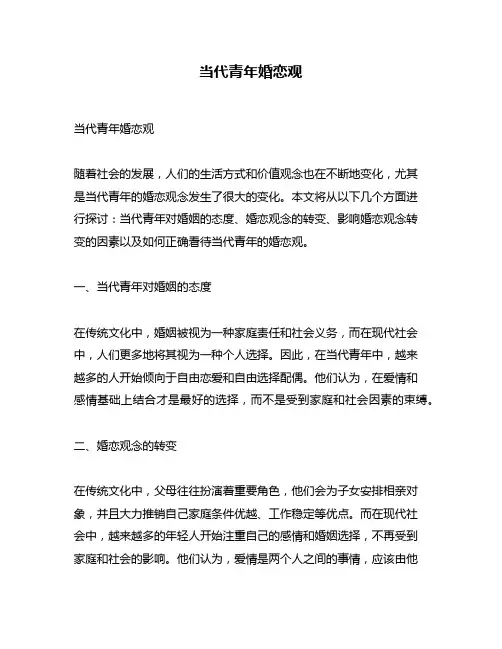 当代青年婚恋观

当代青年婚恋观

随着社会的发展，人们的生活方式和价值观念也在不断地变化，尤其是当代青年的婚恋观念发生了很大的变化。本文将从以下几个方面进行探讨：当代青年对婚姻的态度、婚恋观念的转变、影响婚恋观念转变的因素以及如何正确看待当代青年的婚恋观。

一、当代青年对婚姻的态度

在传统文化中，婚姻被视为一种家庭责任和社会义务，而在现代社会中，人们更多地将其视为一种个人选择。因此，在当代青年中，越来越多的人开始倾向于自由恋爱和自由选择配偶。他们认为，在爱情和感情基础上结合才是最好的选择，而不是受到家庭和社会因素的束缚。

二、婚恋观念的转变

在传统文化中，父母往往扮演着重要角色，他们会为子女安排相亲对象，并且大力推销自己家庭条件优越、工作稳定等优点。而在现代社会中，越来越多的年轻人开始注重自己的感情和婚姻选择，不再受到家庭和社会的影响。他们认为，爱情是两个人之间的事情，应该由他